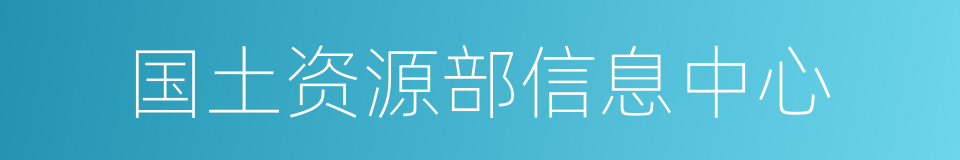 国土资源部信息中心